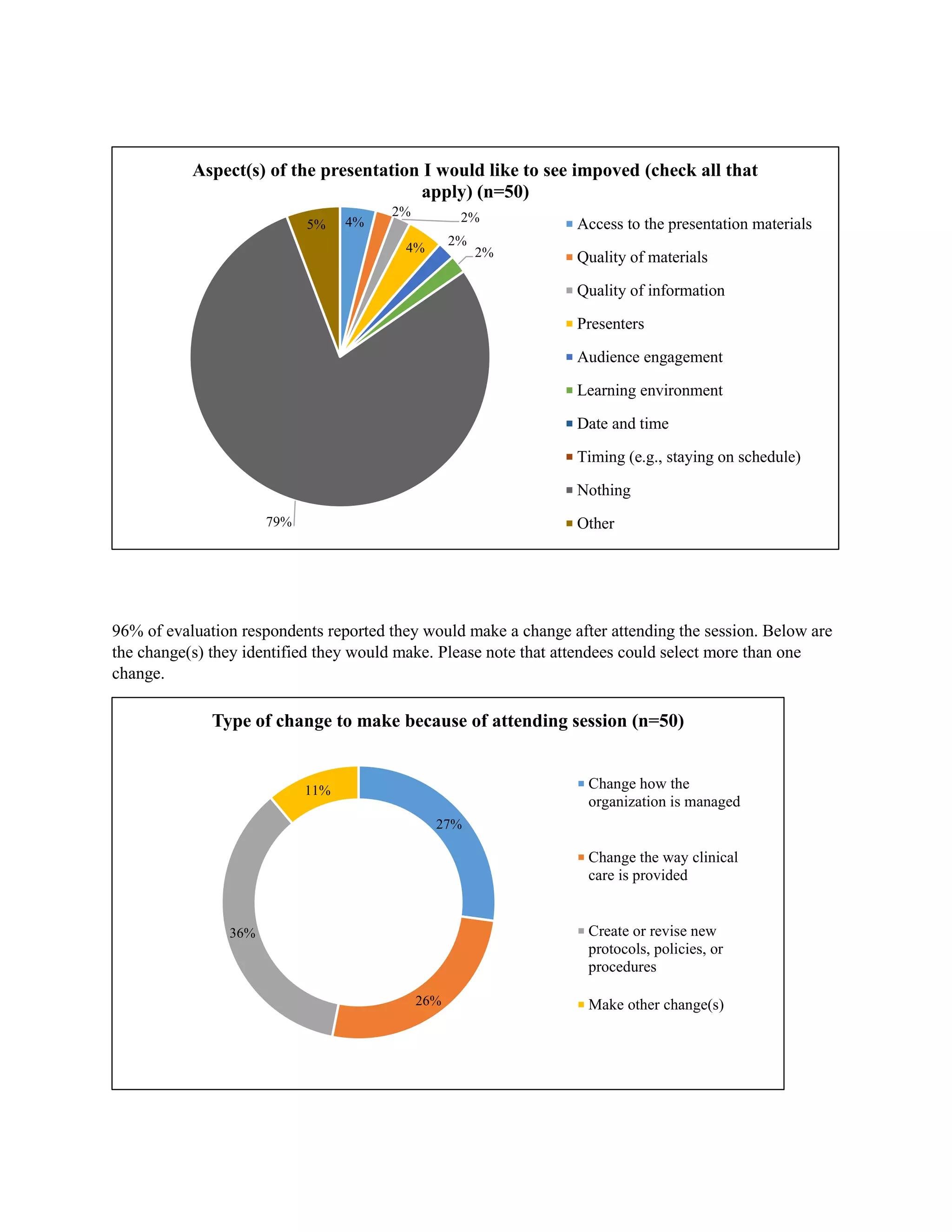 Aspect(s) of the presentation I would like to see impoved (check all that apply) (n=50)

5%
4%
2%
2%
4%
2%
2%
79%

Access to the presentation materials
Quality of materials
Quality of information
Presenters
Audience engagement
Learning environment
Date and time
Timing (e.g., staying on schedule)
Nothing
Other

96% of evaluation respondents reported they would make a change after attending the session. Below are the change(s) they identified they would make. Please note that attendees could select more than one change.

Type of change to make because of attending session (n=50)

11%
27%
36%
26%

Change how the organization is managed
Change the way clinical care is provided
Create or revise new protocols, policies, or procedures
Make other change(s)